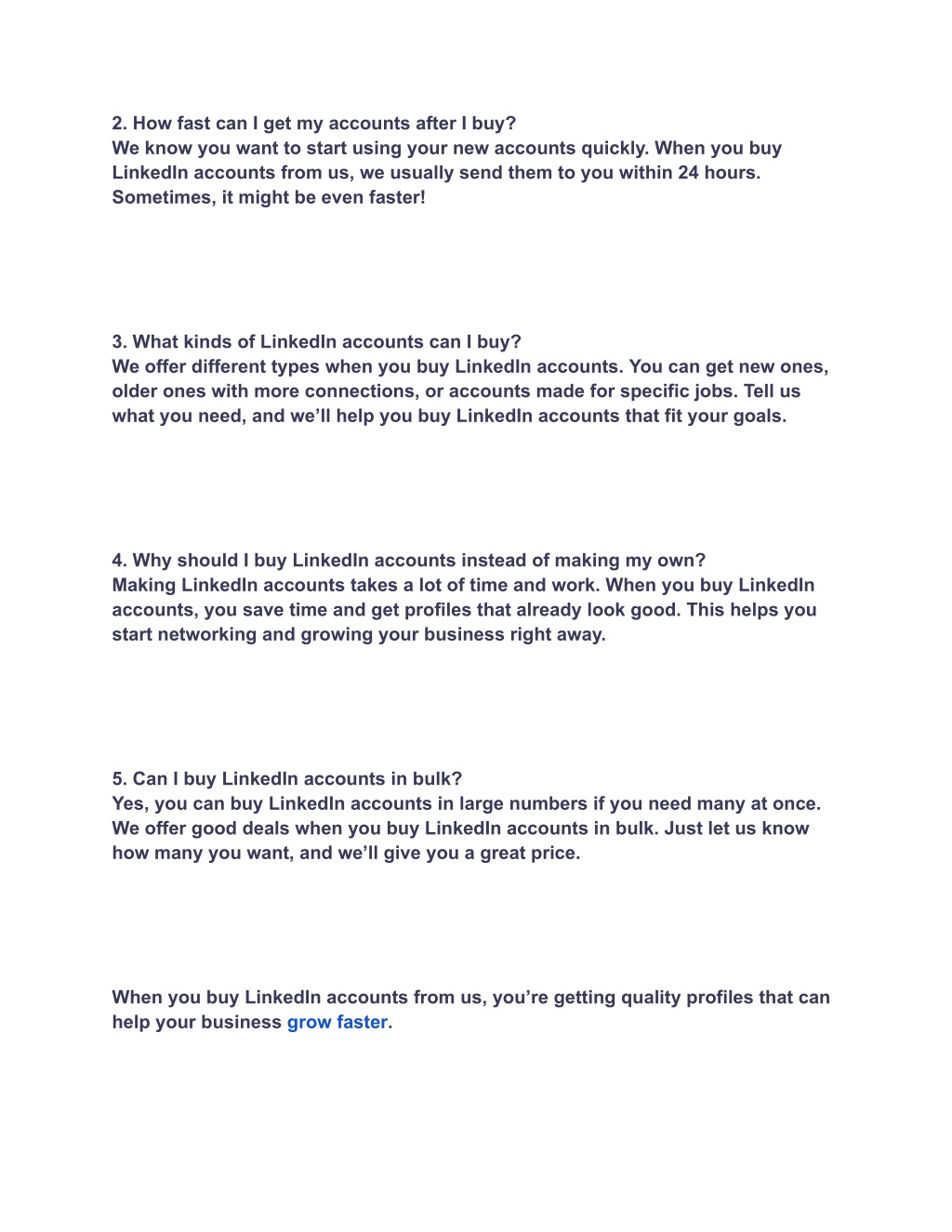 2. How fast can I get my accounts after I buy?
We know you want to start using your new accounts quickly. When you buy LinkedIn accounts from us, we usually send them to you within 24 hours. Sometimes, it might be even faster!

3. What kinds of LinkedIn accounts can I buy?
We offer different types when you buy LinkedIn accounts. You can get new ones, older ones with more connections, or accounts made for specific jobs. Tell us what you need, and we'll help you buy LinkedIn accounts that fit your goals.

4. Why should I buy LinkedIn accounts instead of making my own?
Making LinkedIn accounts takes a lot of time and work. When you buy LinkedIn accounts, you save time and get profiles that already look good. This helps you start networking and growing your business right away.

5. Can I buy LinkedIn accounts in bulk?
Yes, you can buy LinkedIn accounts in large numbers if you need many at once. We offer good deals when you buy LinkedIn accounts in bulk. Just let us know how many you want, and we'll give you a great price.

When you buy LinkedIn accounts from us, you're getting quality profiles that can help your business grow faster.